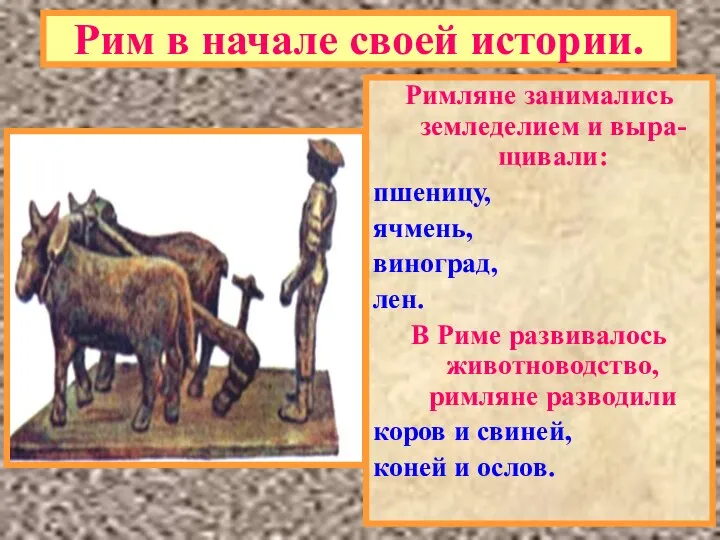 Рим в начале своей истории.

Римляне занимались земледелием и выращивали:
пшеницу,
ячмень,
виноград,
лен.

В Риме развивалось животноводство, римляне разводили
коров и свиней,
коней и ослов.